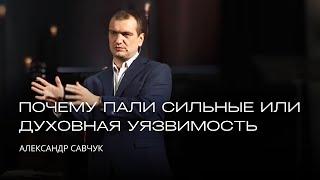 ПОЧЕМУ ПАЛИ СИЛЬНЫЕ ИЛИ ДУХОВНАЯ УЯЗВИМОСТЬ

АЛЕКСАНДР САВЧУК